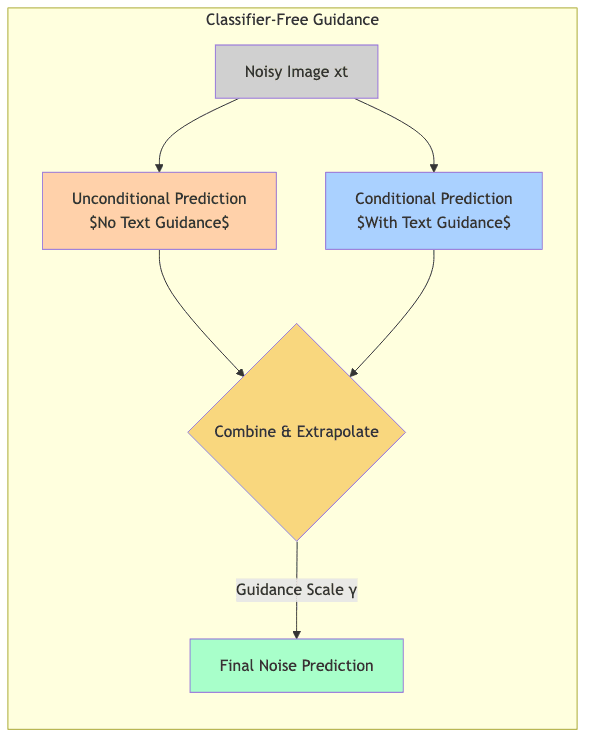 Classifier-Free Guidance

Noisy Image xt

Unconditional Prediction
\$No Text Guidance\$

Conditional Prediction
\$With Text Guidance\$

Combine & Extrapolate

Guidance Scale γ

Final Noise Prediction